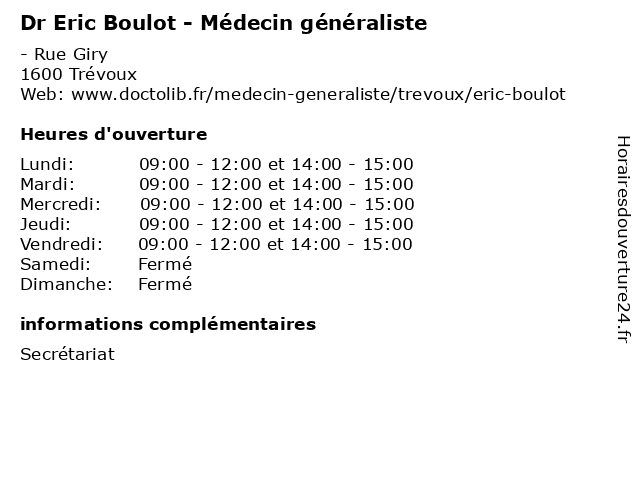 Dr Eric Boulot - Médecin généraliste

- Rue Giry
1600 Trévoux
Web: www.doctolib.fr/medecin-generaliste/trevoux/eric-boulot

Heures d'ouverture

| | |
|---|---|
| Lundi: | 09:00 - 12:00 et 14:00 - 15:00 |
| Mardi: | 09:00 - 12:00 et 14:00 - 15:00 |
| Mercredi: | 09:00 - 12:00 et 14:00 - 15:00 |
| Jeudi: | 09:00 - 12:00 et 14:00 - 15:00 |
| Vendredi: | 09:00 - 12:00 et 14:00 - 15:00 |
| Samedi: | Fermé |
| Dimanche: | Fermé |

informations complémentaires

Secrétariat

Horairesdouverture24.fr